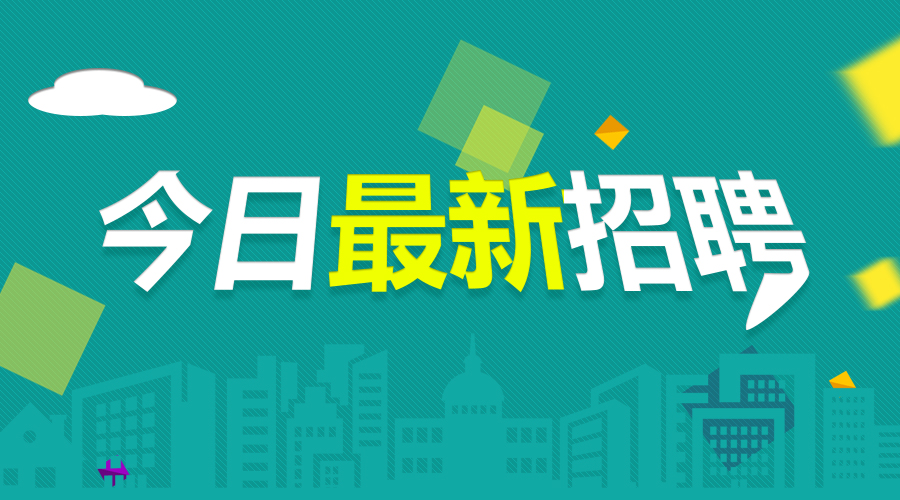 今日最新招聘